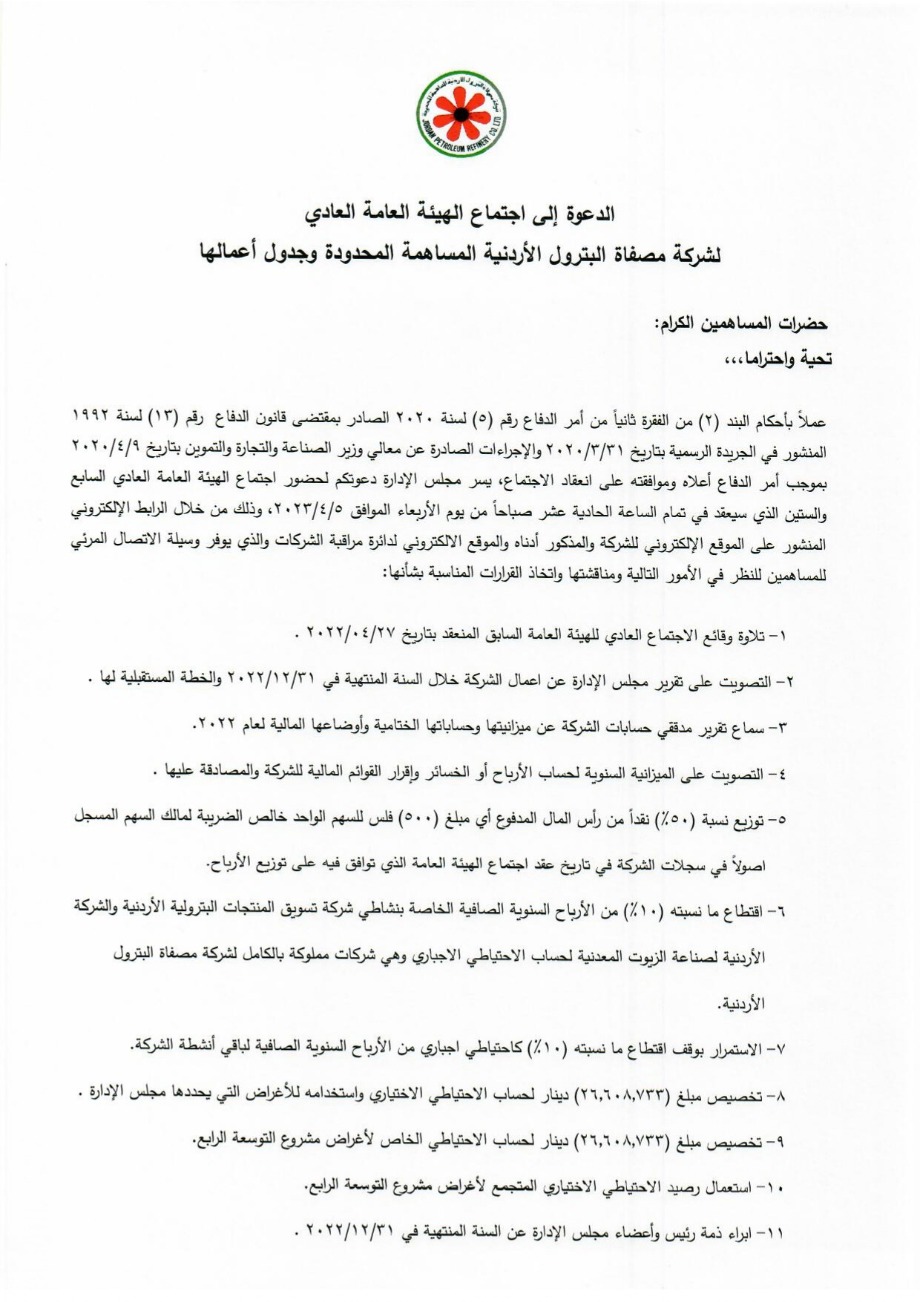 JORDAN PETROLEUM REFINERY CO. LTD

الدعوة إلى اجتماع الهيئة العامة العادي
لشركة مصفاة البترول الأردنية المساهمة المحدودة وجدول أعمالها

حضرات المساهمين الكرام:
تحية واحتراما،،،

عملاً بأحكام البند (٢) من الفقرة ثانياً من أمر الدفاع رقم (٥) لسنة ٢٠٢٠ الصادر بمقتضى قانون الدفاع رقم (١٣) لسنة ١٩٩٢ المنشور في الجريدة الرسمية بتاريخ ٢٠٢٠/٣/٣١ والإجراءات الصادرة عن معالي وزير الصناعة والتجارة والتموين بتاريخ ٢٠٢٠/٤/٩ بموجب أمر الدفاع أعلاه وموافقته على انعقاد الاجتماع، يسر مجلس الإدارة دعوتكم لحضور اجتماع الهيئة العامة العادي السابع والستين الذي سيعقد في تمام الساعة الحادية عشر صباحاً من يوم الأربعاء الموافق ٢٠٢٣/٤/٥، وذلك من خلال الرابط الإلكتروني المنشور على الموقع الإلكتروني للشركة والمذكور أدناه والموقع الالكتروني لدائرة مراقبة الشركات والذي يوفر وسيلة الاتصال المرئي للمساهمين للنظر في الأمور التالية ومناقشتها واتخاذ القرارات المناسبة بشأنها:

١- تلاوة وقائع الاجتماع العادي للهيئة العامة السابق المنعقد بتاريخ ٢٠٢٢/٠٤/٢٧ .

٢- التصويت على تقرير مجلس الإدارة عن اعمال الشركة خلال السنة المنتهية في ٢٠٢٢/١٢/٣١ والخطة المستقبلية لها .

٣- سماع تقرير مدققي حسابات الشركة عن ميزانيتها وحساباتها الختامية وأوضاعها المالية لعام ٢٠٢٢.

٤- التصويت على الميزانية السنوية لحساب الأرباح أو الخسائر وإقرار القوائم المالية للشركة والمصادقة عليها .

٥- توزيع نسبة (٥٠٪) نقداً من رأس المال المدفوع أي مبلغ (٥٠٠) فلس للسهم الواحد خالص الضريبة لمالك السهم المسجل اصولاً في سجلات الشركة في تاريخ عقد اجتماع الهيئة العامة الذي توافق فيه على توزيع الأرباح.

٦- اقتطاع ما نسبته (١٠٪) من الأرباح السنوية الصافية الخاصة بنشاطي شركة تسويق المنتجات البترولية الأردنية والشركة الأردنية لصناعة الزيوت المعدنية لحساب الاحتياطي الاجباري وهي شركات مملوكة بالكامل لشركة مصفاة البترول الأردنية.

٧- الاستمرار بوقف اقتطاع ما نسبته (١٠٪) كاحتياطي اجباري من الأرباح السنوية الصافية لباقي أنشطة الشركة.

٨- تخصيص مبلغ (٢٦,٦٠٨,٧٣٣) دينار لحساب الاحتياطي الاختياري واستخدامه للأغراض التي يحددها مجلس الإدارة .

٩- تخصيص مبلغ (٢٦,٦٠٨,٧٣٣) دينار لحساب الاحتياطي الخاص لأغراض مشروع التوسعة الرابع.

١٠- استعمال رصيد الاحتياطي الاختياري المتجمع لأغراض مشروع التوسعة الرابع.

١١- ابراء ذمة رئيس وأعضاء مجلس الإدارة عن السنة المنتهية في ٢٠٢٢/١٢/٣١ .